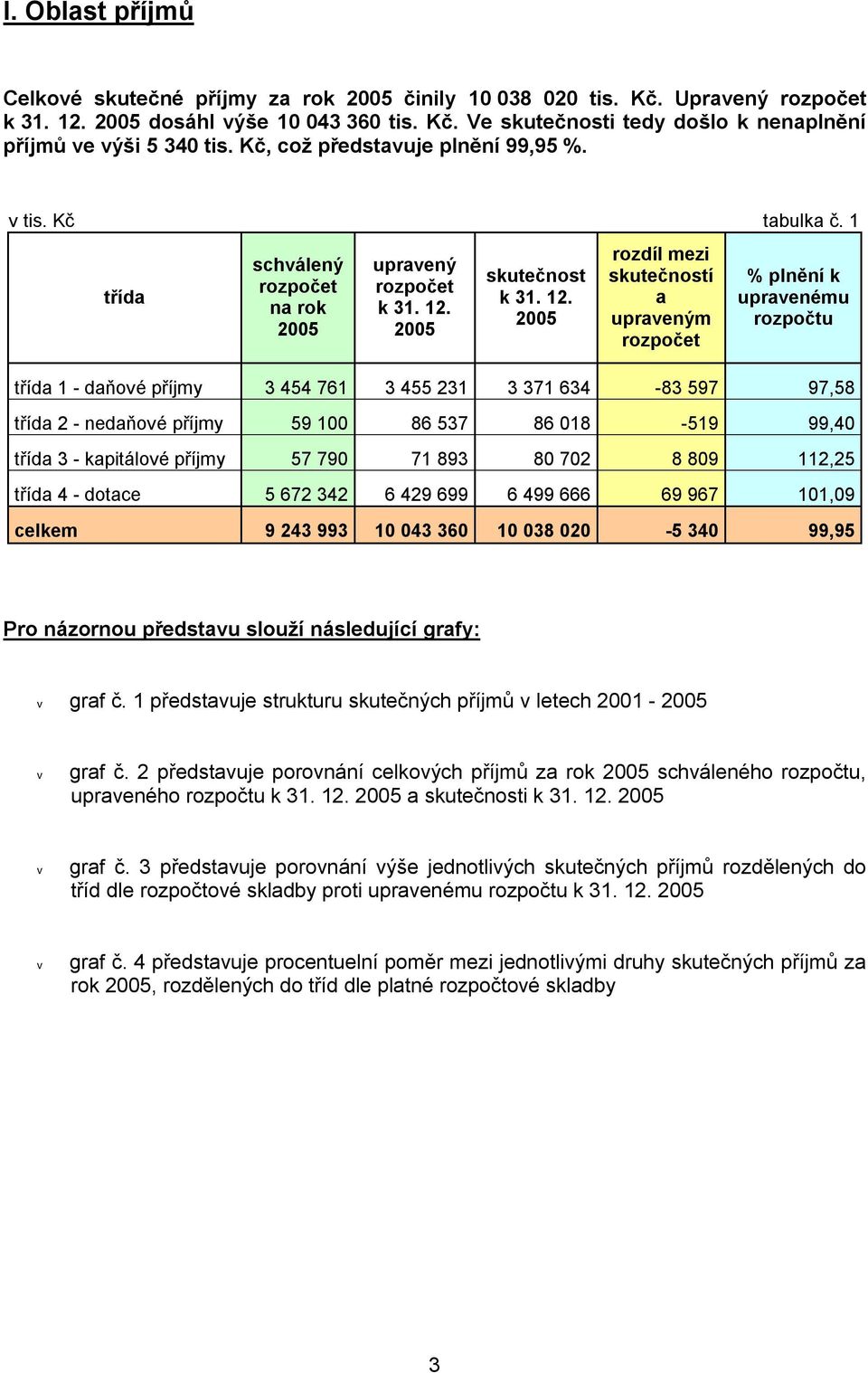 I. Oblast příjmů

Celkové skutečné příjmy za rok 2005 činily 10 038 020 tis. Kč. Upravený rozpočet k 31. 12. 2005 dosáhl výše 10 043 360 tis. Kč. Ve skutečnosti tedy došlo k nenaplnění příjmů ve výši 5 340 tis. Kč, což představuje plnění 99,95 %.

v tis. Kč

tabulka č. 1

| třída | schválený rozpočet na rok 2005 | upravený rozpočet k 31. 12. 2005 | skutečnost k 31. 12. 2005 | rozdíl mezi skutečností a upraveným rozpočet | % plnění k upravenému rozpočtu |
|---|---|---|---|---|---|
| třída 1 - daňové příjmy | 3 454 761 | 3 455 231 | 3 371 634 | -83 597 | 97,58 |
| třída 2 - nedaňové příjmy | 59 100 | 86 537 | 86 018 | -519 | 99,40 |
| třída 3 - kapitálové příjmy | 57 790 | 71 893 | 80 702 | 8 809 | 112,25 |
| třída 4 - dotace | 5 672 342 | 6 429 699 | 6 499 666 | 69 967 | 101,09 |
| celkem | 9 243 993 | 10 043 360 | 10 038 020 | -5 340 | 99,95 |

Pro názornou představu slouží následující grafy:

v graf č. 1 představuje strukturu skutečných příjmů v letech 2001 - 2005

v graf č. 2 představuje porovnání celkových příjmů za rok 2005 schváleného rozpočtu, upraveného rozpočtu k 31. 12. 2005 a skutečnosti k 31. 12. 2005

v graf č. 3 představuje porovnání výše jednotlivých skutečných příjmů rozdělených do tříd dle rozpočtové skladby proti upravenému rozpočtu k 31. 12. 2005

v graf č. 4 představuje procentuelní poměr mezi jednotlivými druhy skutečných příjmů za rok 2005, rozdělených do tříd dle platné rozpočtové skladby

3